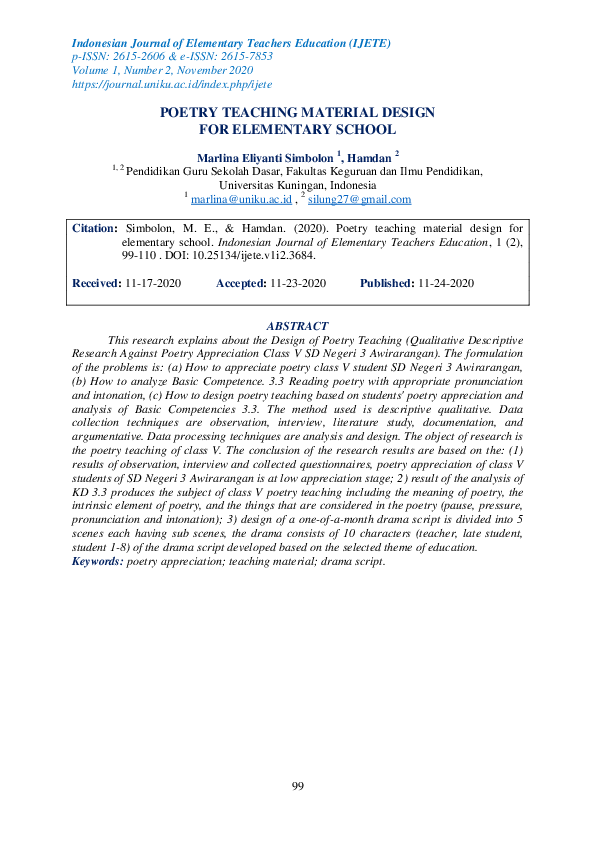 Indonesian Journal of Elementary Teachers Education (IJETE)
p-ISSN: 2615-2606 & e-ISSN: 2615-7853
Volume 1, Number 2, November 2020
https://journal.uniku.ac.id/index.php/ijete

POETRY TEACHING MATERIAL DESIGN
FOR ELEMENTARY SCHOOL

Marlina Eliyanti Simbolon $^1$, Hamdan $^2$
$^{1, 2}$ Pendidikan Guru Sekolah Dasar, Fakultas Keguruan dan Ilmu Pendidikan, Universitas Kuningan, Indonesia
$^1$ marlina@uniku.ac.id , $^2$ silung27@gmail.com

Citation: Simbolon, M. E., & Hamdan. (2020). Poetry teaching material design for elementary school. Indonesian Journal of Elementary Teachers Education, 1 (2), 99-110 . DOI: 10.25134/ijete.v1i2.3684.

Received: 11-17-2020 Accepted: 11-23-2020 Published: 11-24-2020

ABSTRACT
This research explains about the Design of Poetry Teaching (Qualitative Descriptive Research Against Poetry Appreciation Class V SD Negeri 3 Awirarangan). The formulation of the problems is: (a) How to appreciate poetry class V student SD Negeri 3 Awirarangan, (b) How to analyze Basic Competence. 3.3 Reading poetry with appropriate pronunciation and intonation, (c) How to design poetry teaching based on students' poetry appreciation and analysis of Basic Competencies 3.3. The method used is descriptive qualitative. Data collection techniques are observation, interview, literature study, documentation, and argumentative. Data processing techniques are analysis and design. The object of research is the poetry teaching of class V. The conclusion of the research results are based on the: (1) results of observation, interview and collected questionnaires, poetry appreciation of class V students of SD Negeri 3 Awirarangan is at low appreciation stage; 2) result of the analysis of KD 3.3 produces the subject of class V poetry teaching including the meaning of poetry, the intrinsic element of poetry, and the things that are considered in the poetry (pause, pressure, pronunciation and intonation); 3) design of a one-of-a-month drama script is divided into 5 scenes each having sub scenes, the drama consists of 10 characters (teacher, late student, student 1-8) of the drama script developed based on the selected theme of education.
Keywords: poetry appreciation; teaching material; drama script.

99